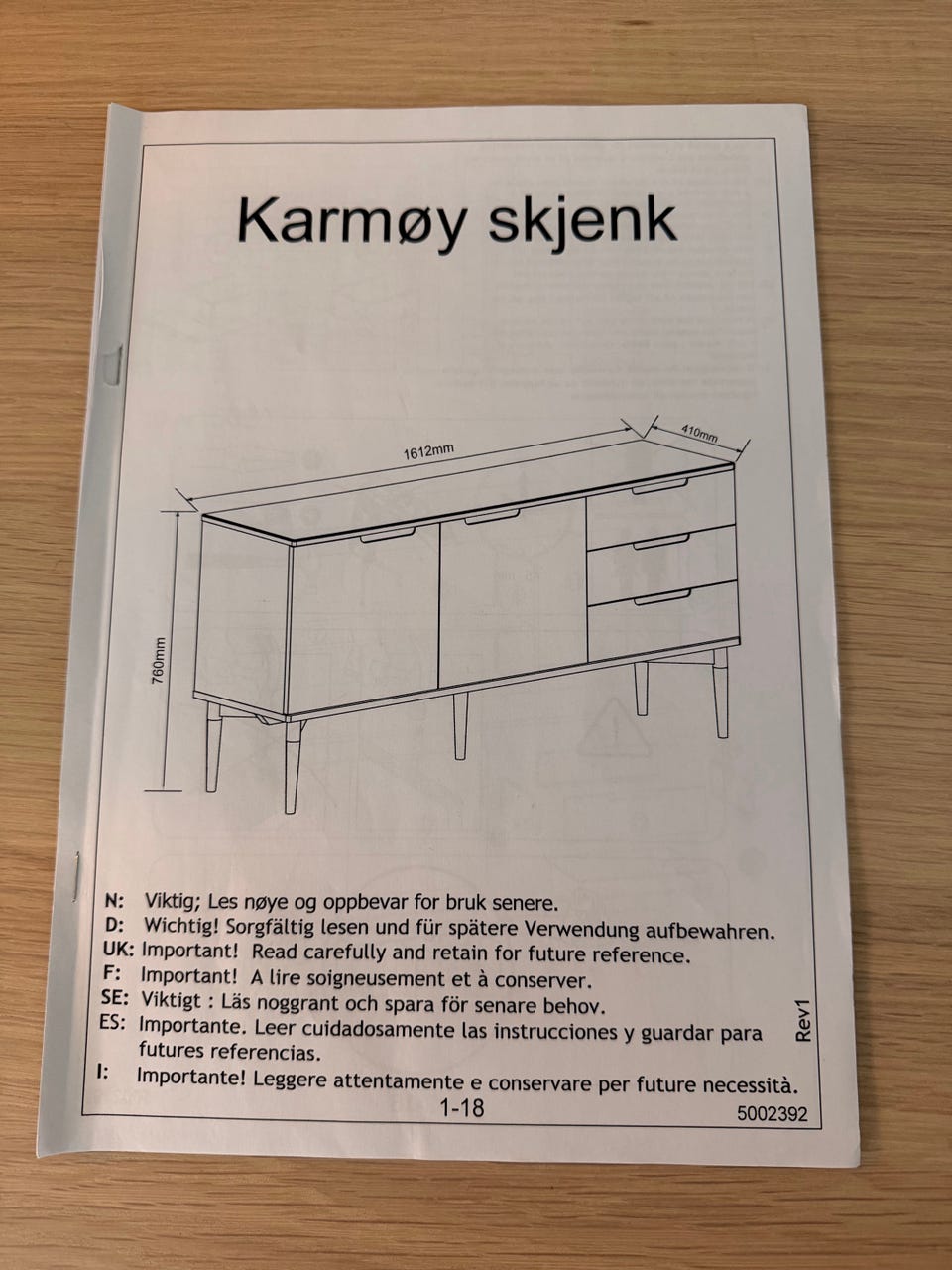 Karmøy skjenk

1612mm

410mm

760mm

N: Viktig; Les nøye og oppbevar for bruk senere.
D: Wichtig! Sorgfältig lesen und für spätere Verwendung aufbewahren.
UK: Important! Read carefully and retain for future reference.
F: Important! A lire soigneusement et à conserver.
SE: Viktigt : Läs noggrant och spara för senare behov.
ES: Importante. Leer cuidadosamente las instrucciones y guardar para futures referencias.
I: Importante! Leggere attentamente e conservare per future necessità.

Rev1

1-18

5002392